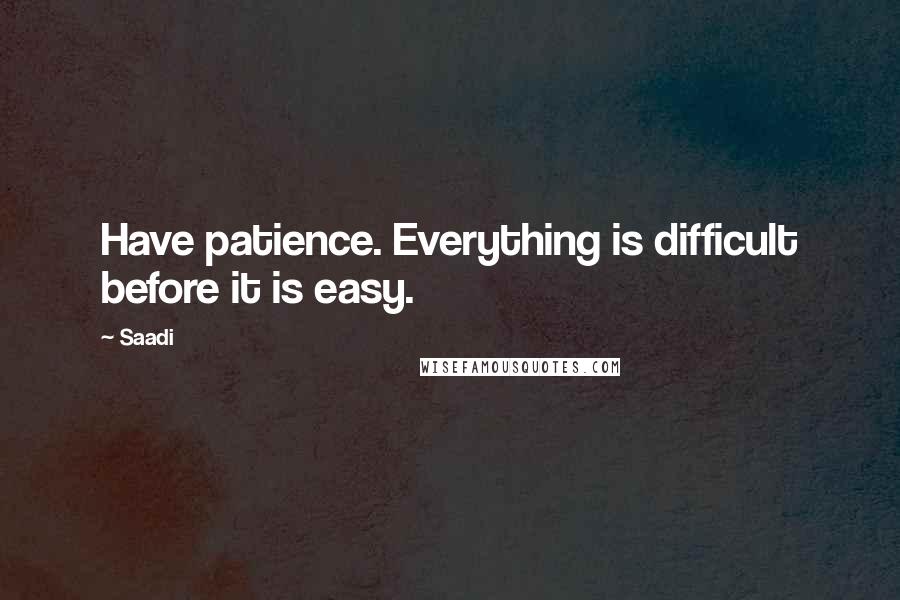 Have patience. Everything is difficult before it is easy.

~ Saadi

WISEFAMOUSQUOTES.COM